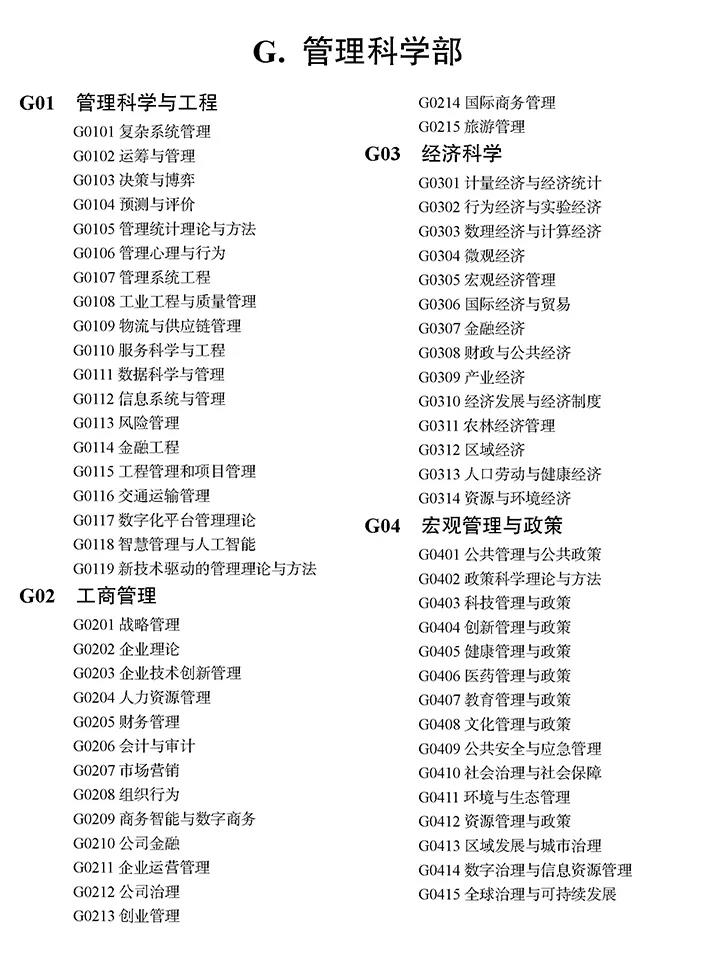 G. 管理科学部

G01 管理科学与工程
G0101 复杂系统管理
G0102 运筹与管理
G0103 决策与博弈
G0104 预测与评价
G0105 管理统计理论与方法
G0106 管理心理与行为
G0107 管理系统工程
G0108 工业工程与质量管理
G0109 物流与供应链管理
G0110 服务科学与工程
G0111 数据科学与管理
G0112 信息系统与管理
G0113 风险管理
G0114 金融工程
G0115 工程管理和项目管理
G0116 交通运输管理
G0117 数字化平台管理理论
G0118 智慧管理与人工智能
G0119 新技术驱动的管理理论与方法

G02 工商管理
G0201 战略管理
G0202 企业理论
G0203 企业技术创新管理
G0204 人力资源管理
G0205 财务管理
G0206 会计与审计
G0207 市场营销
G0208 组织行为
G0209 商务智能与数字商务
G0210 公司金融
G0211 企业运营管理
G0212 公司治理
G0213 创业管理
G0214 国际商务管理
G0215 旅游管理

G03 经济科学
G0301 计量经济与经济统计
G0302 行为经济与实验经济
G0303 数理经济与计算经济
G0304 微观经济
G0305 宏观经济管理
G0306 国际经济与贸易
G0307 金融经济
G0308 财政与公共经济
G0309 产业经济
G0310 经济发展与经济制度
G0311 农林经济管理
G0312 区域经济
G0313 人口劳动与健康经济
G0314 资源与环境经济

G04 宏观管理与政策
G0401 公共管理与公共政策
G0402 政策科学理论与方法
G0403 科技管理与政策
G0404 创新管理与政策
G0405 健康管理与政策
G0406 医药管理与政策
G0407 教育管理与政策
G0408 文化管理与政策
G0409 公共安全与应急管理
G0410 社会治理与社会保障
G0411 环境与生态管理
G0412 资源管理与政策
G0413 区域发展与城市治理
G0414 数字治理与信息资源管理
G0415 全球治理与可持续发展